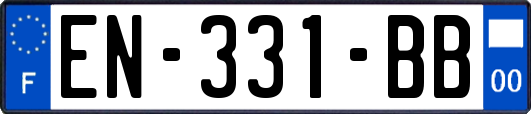 F
EN-331-BB
00